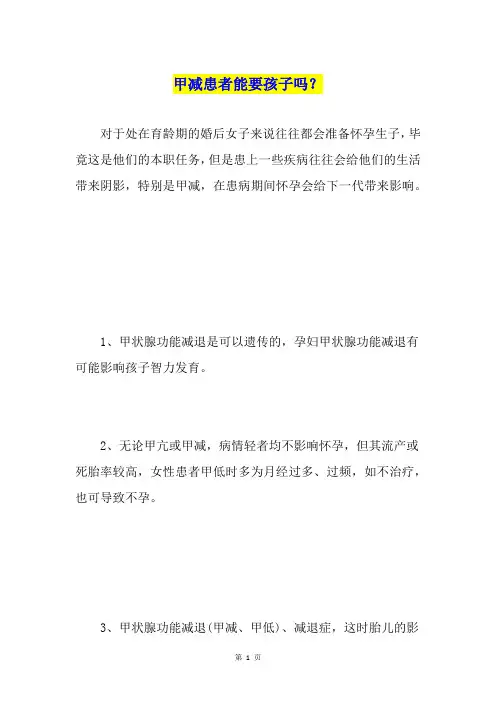 甲减患者能要孩子吗？

对于处在育龄期的婚后女子来说往往都会准备怀孕生子，毕竟这是他们的本职任务，但是患上一些疾病往往会给他们的生活带来阴影，特别是甲减，在患病期间怀孕会给下一代带来影响。

1、甲状腺功能减退是可以遗传的，孕妇甲状腺功能减退有可能影响孩子智力发育。

2、无论甲亢或甲减，病情轻者均不影响怀孕，但其流产或死胎率较高，女性患者甲低时多为月经过多、过频，如不治疗，也可导致不孕。

3、甲状腺功能减退(甲减、甲低)、减退症，这时胎儿的影

第 1 页